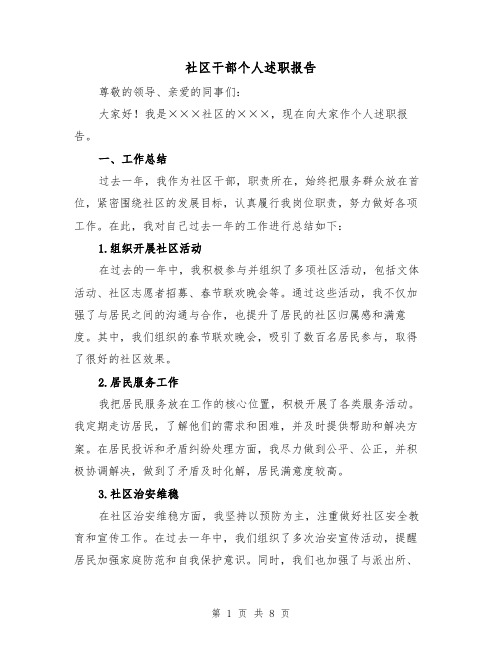 社区干部个人述职报告

尊敬的领导、亲爱的同事们:

大家好！我是×××社区的×××，现在向大家作个人述职报告。

一、工作总结

过去一年，我作为社区干部，职责所在，始终把服务群众放在首位，紧密围绕社区的发展目标，认真履行我岗位职责，努力做好各项工作。在此，我对自己过去一年的工作进行总结如下:

1.组织开展社区活动

在过去的一年中，我积极参与并组织了多项社区活动，包括文体活动、社区志愿者招募、春节联欢晚会等。通过这些活动，我不仅加强了与居民之间的沟通与合作，也提升了居民的社区归属感和满意度。其中，我们组织的春节联欢晚会，吸引了数百名居民参与，取得了很好的社区效果。

2.居民服务工作

我把居民服务放在工作的核心位置，积极开展了各类服务活动。我定期走访居民，了解他们的需求和困难，并及时提供帮助和解决方案。在居民投诉和矛盾纠纷处理方面，我尽力做到公平、公正，并积极协调解决，做到了矛盾及时化解，居民满意度较高。

3.社区治安维稳

在社区治安维稳方面，我坚持以预防为主，注重做好社区安全教育和宣传工作。在过去一年中，我们组织了多次治安宣传活动，提醒居民加强家庭防范和自我保护意识。同时，我们也加强了与派出所、

第 1 页 共 8 页